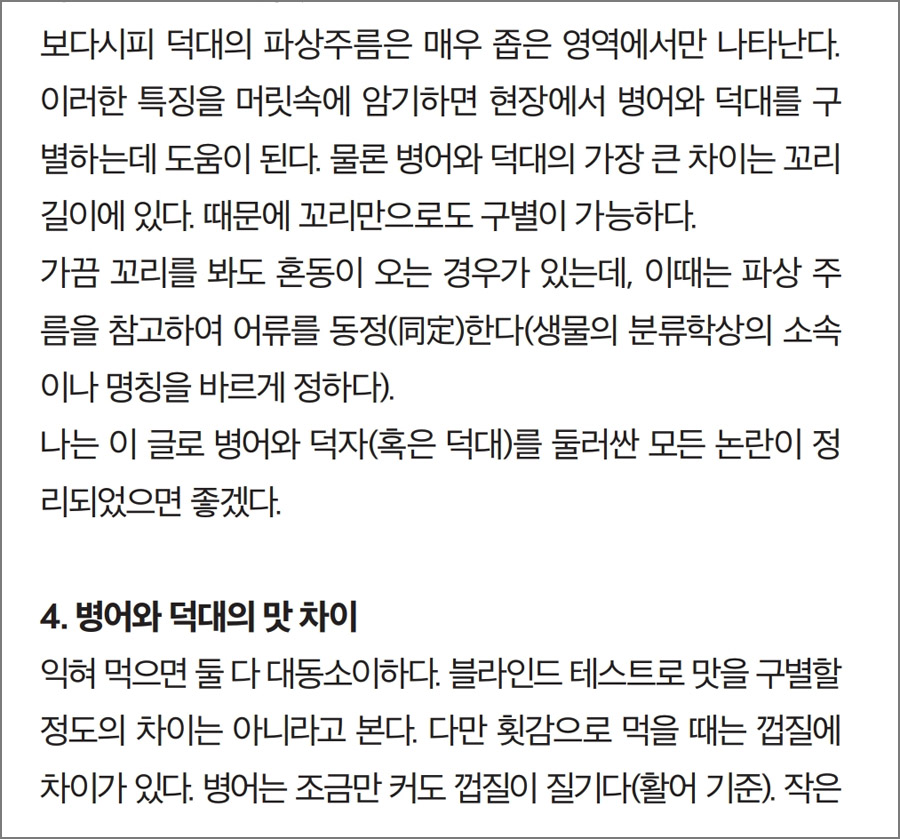 보다시피 덕대의 파상주름은 매우 좁은 영역에서만 나타난다. 이러한 특징을 머릿속에 암기하면 현장에서 병어와 덕대를 구별하는데 도움이 된다. 물론 병어와 덕대의 가장 큰 차이는 꼬리 길이에 있다. 때문에 꼬리만으로도 구별이 가능하다.

가끔 꼬리를 봐도 혼동이 오는 경우가 있는데, 이때는 파상 주름을 참고하여 어류를 동정(同定)한다(생물의 분류학상의 소속이나 명칭을 바르게 정하다).

나는 이 글로 병어와 덕자(혹은 덕대)를 둘러싼 모든 논란이 정리되었으면 좋겠다.

4. 병어와 덕대의 맛 차이

익혀 먹으면 둘 다 대동소이하다. 블라인드 테스트로 맛을 구별할 정도의 차이는 아니라고 본다. 다만 횟감으로 먹을 때는 껍질에 차이가 있다. 병어는 조금만 커도 껍질이 질기다(활어 기준). 작은